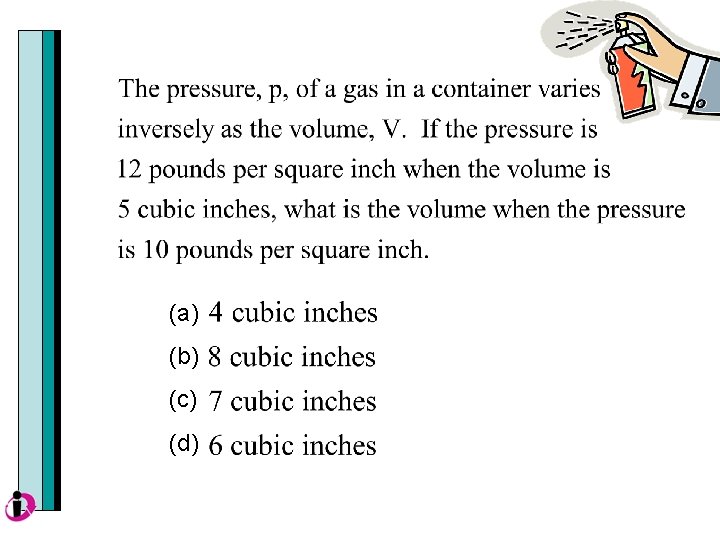 The pressure, p, of a gas in a container varies inversely as the volume, V. If the pressure is 12 pounds per square inch when the volume is 5 cubic inches, what is the volume when the pressure is 10 pounds per square inch.

(a) 4 cubic inches
(b) 8 cubic inches
(c) 7 cubic inches
(d) 6 cubic inches